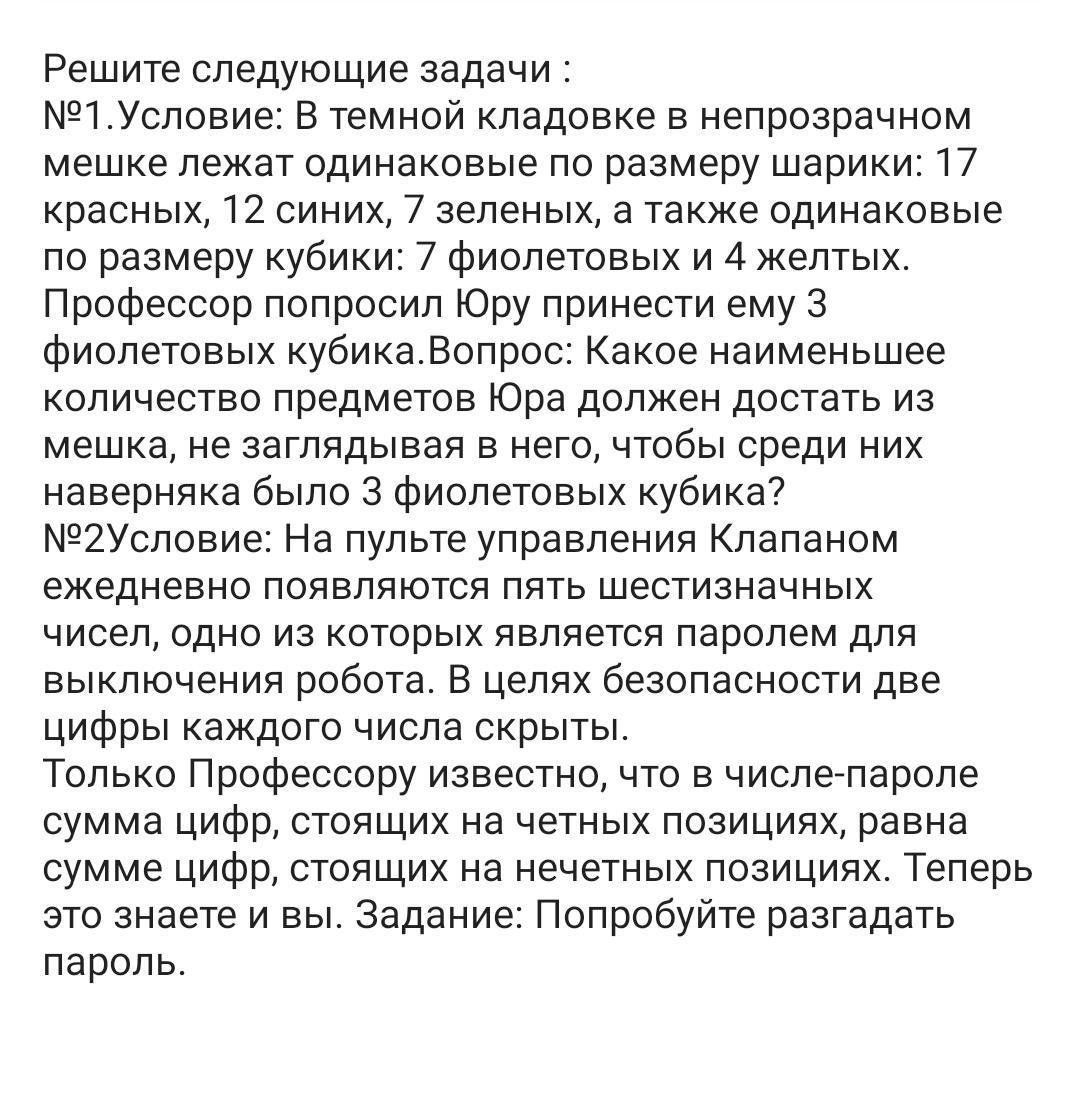 Решите следующие задачи :
№1.Условие: В темной кладовке в непрозрачном мешке лежат одинаковые по размеру шарики: 17 красных, 12 синих, 7 зеленых, а также одинаковые по размеру кубики: 7 фиолетовых и 4 желтых. Профессор попросил Юру принести ему 3 фиолетовых кубика.Вопрос: Какое наименьшее количество предметов Юра должен достать из мешка, не заглядывая в него, чтобы среди них наверняка было 3 фиолетовых кубика?
№2Условие: На пульте управления Клапаном ежедневно появляются пять шестизначных чисел, одно из которых является паролем для выключения робота. В целях безопасности две цифры каждого числа скрыты.
Только Профессору известно, что в числе-пароле сумма цифр, стоящих на четных позициях, равна сумме цифр, стоящих на нечетных позициях. Теперь это знаете и вы. Задание: Попробуйте разгадать пароль.